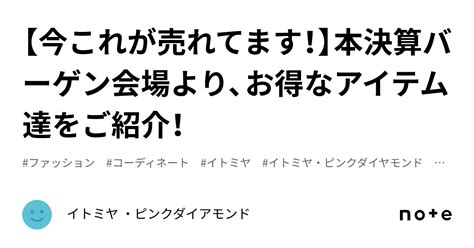 【今これが売れてます!】本決算バーゲン会場より、お得なアイテム達をご紹介!

#ファッション #コーディネート #イトミヤ #イトミヤ・ピンクダイヤモンド …

イトミヤ ・ピンクダイアモンド

note